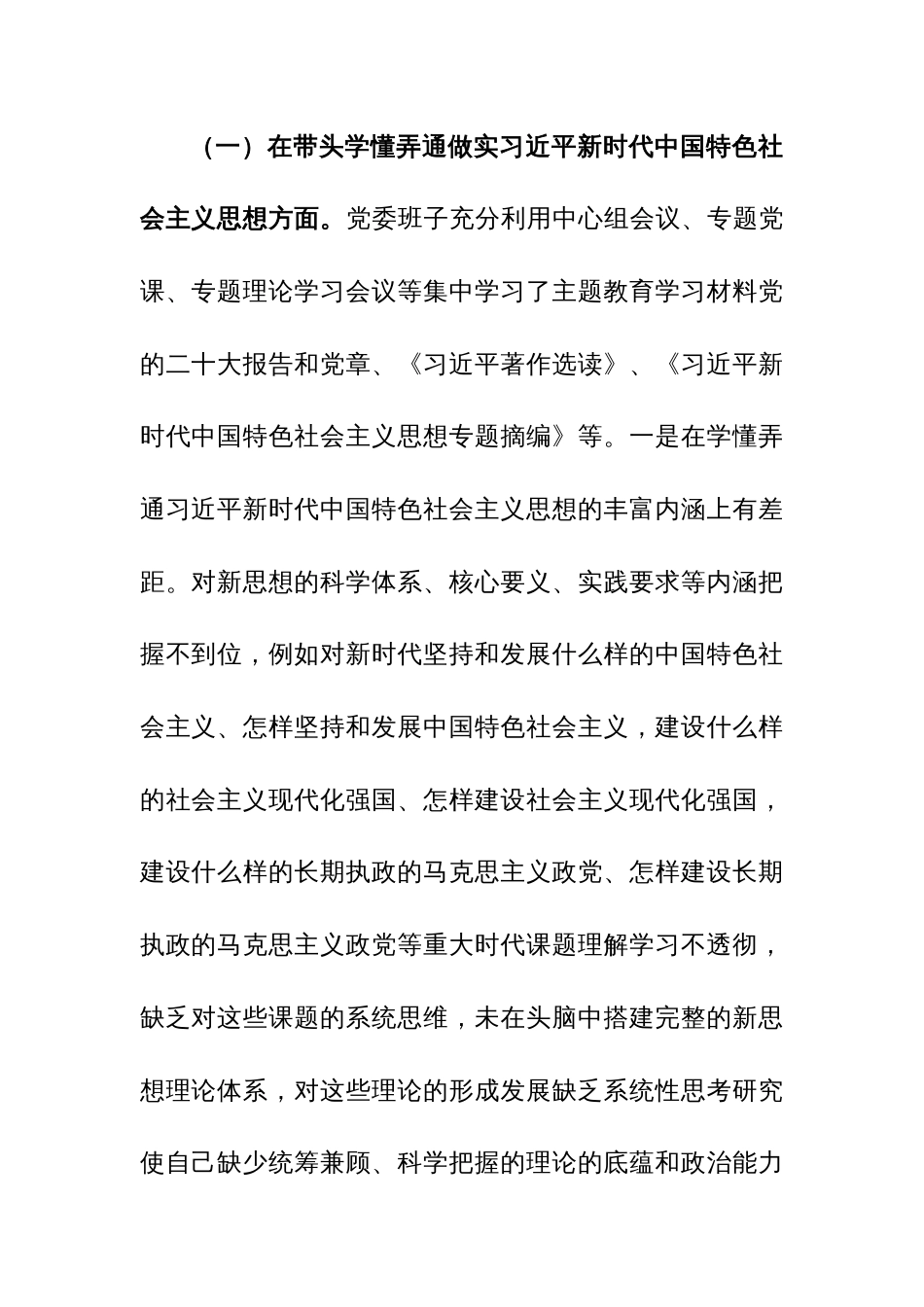 （一）在带头学懂弄通做实习近平新时代中国特色社会主义思想方面。党委班子充分利用中心组会议、专题党课、专题理论学习会议等集中学习了主题教育学习材料党的二十大报告和党章、《习近平著作选读》、《习近平新时代中国特色社会主义思想专题摘编》等。一是在学懂弄通习近平新时代中国特色社会主义思想的丰富内涵上有差距。对新思想的科学体系、核心要义、实践要求等内涵把握不到位，例如对新时代坚持和发展什么样的中国特色社会主义、怎样坚持和发展中国特色社会主义，建设什么样的社会主义现代化强国、怎样建设社会主义现代化强国，建设什么样的长期执政的马克思主义政党、怎样建设长期执政的马克思主义政党等重大时代课题理解学习不透彻，缺乏对这些课题的系统思维，未在头脑中搭建完整的新思想理论体系，对这些理论的形成发展缺乏系统性思考研究使自己缺少统筹兼顾、科学把握的理论的底蕴和政治能力